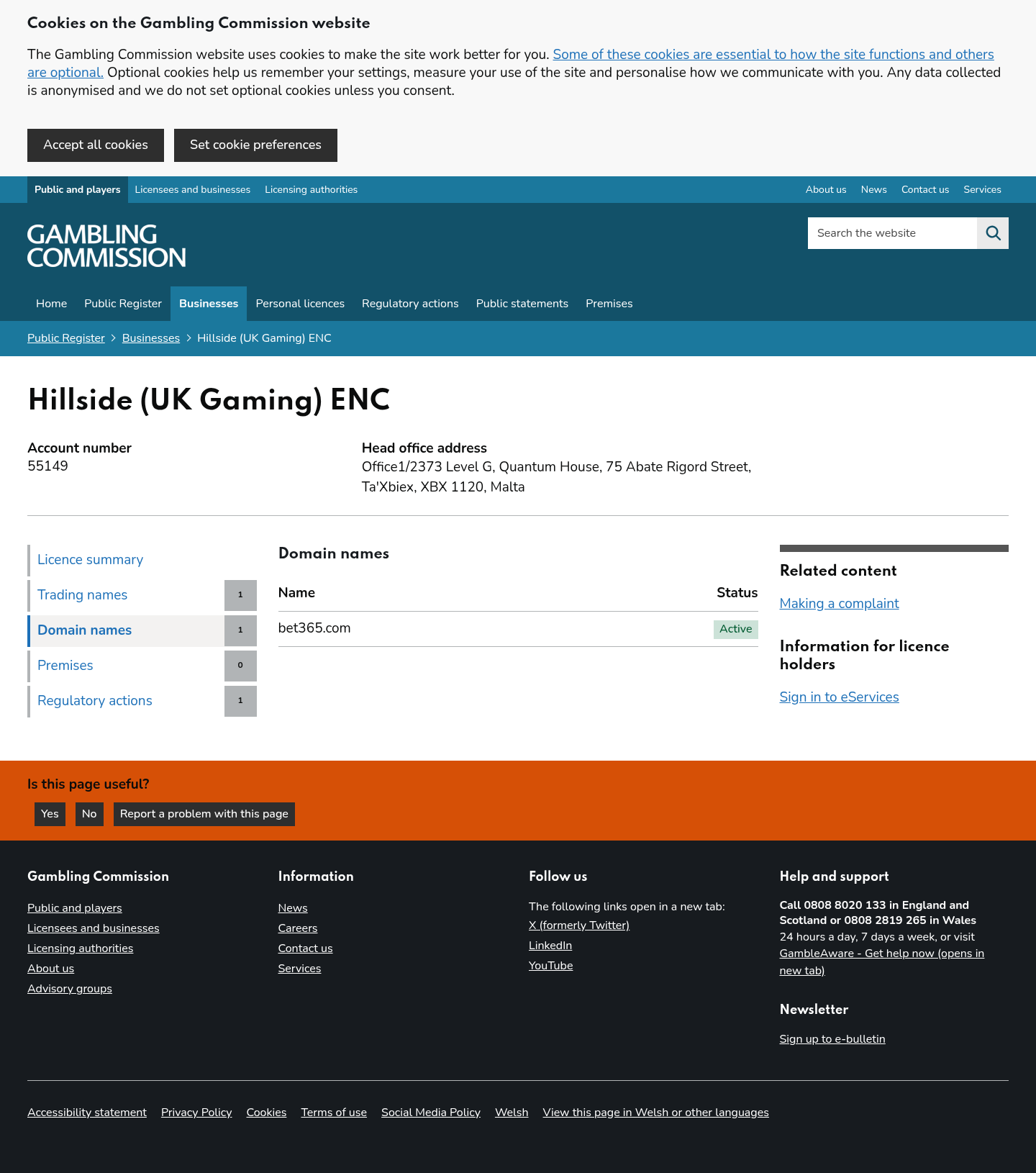 Cookies on the Gambling Commission website

The Gambling Commission website uses cookies to make the site work better for you. Some of these cookies are essential to how the site functions and others are optional. Optional cookies help us remember your settings, measure your use of the site and personalise how we communicate with you. Any data collected is anonymised and we do not set optional cookies unless you consent.

Accept all cookies Set cookie preferences

Public and players Licensees and businesses Licensing authorities About us News Contact us Services

GAMBLING COMMISSION

Search the website

Home Public Register Businesses Personal licences Regulatory actions Public statements Premises

Public Register > Businesses > Hillside (UK Gaming) ENC

Hillside (UK Gaming) ENC

Account number
55149

Head office address
Office1/2373 Level G, Quantum House, 75 Abate Rigord Street, Ta'Xbiex, XBX 1120, Malta

Licence summary
Trading names 1
Domain names 1
Premises 0
Regulatory actions 1

Domain names

| Name | Status |
|---|---|
| bet365.com | Active |

Related content

Making a complaint

Information for licence holders

Sign in to eServices

Is this page useful?

Yes No Report a problem with this page

Gambling Commission

Public and players
Licensees and businesses
Licensing authorities
About us
Advisory groups

Information

News
Careers
Contact us
Services

Follow us

The following links open in a new tab:
X (formerly Twitter)
LinkedIn
YouTube

Help and support

Call 0808 8020 133 in England and Scotland or 0808 2819 265 in Wales
24 hours a day, 7 days a week, or visit GambleAware - Get help now (opens in new tab)

Newsletter

Sign up to e-bulletin

Accessibility statement Privacy Policy Cookies Terms of use Social Media Policy Welsh View this page in Welsh or other languages